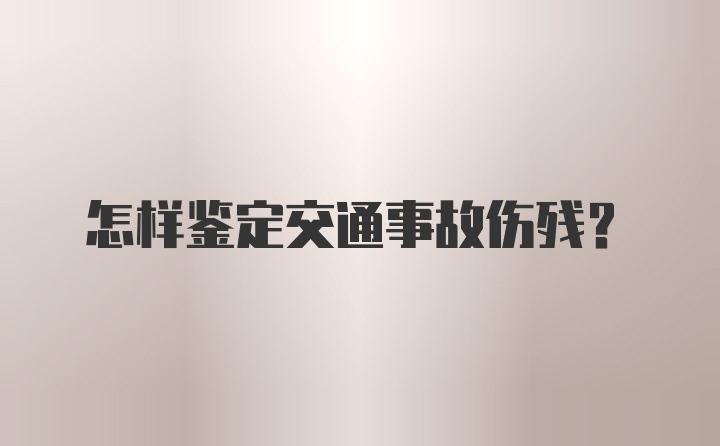 怎样鉴定交通事故伤残？